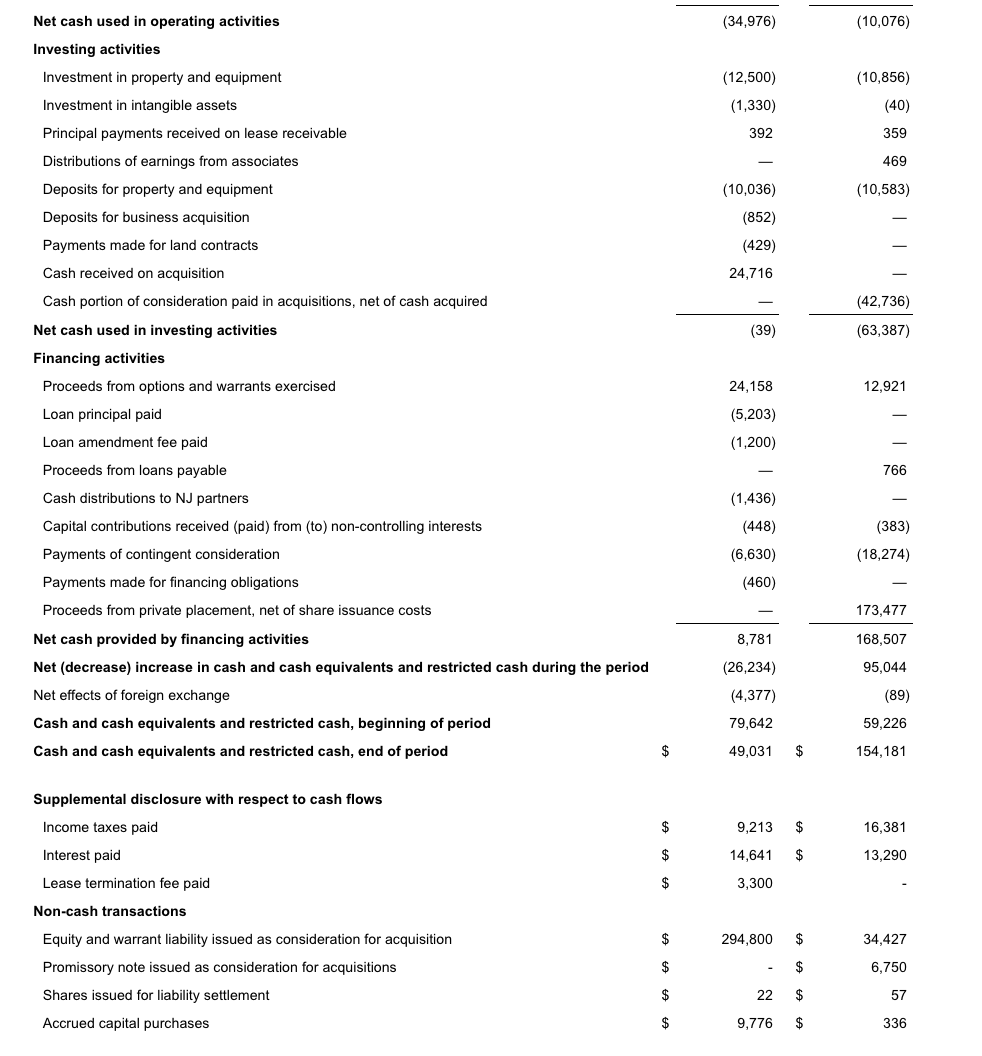 | | | |
|---|---|---|
| **Net cash used in operating activities** | (34,976) | (10,076) |
| **Investing activities** | | |
| Investment in property and equipment | (12,500) | (10,856) |
| Investment in intangible assets | (1,330) | (40) |
| Principal payments received on lease receivable | 392 | 359 |
| Distributions of earnings from associates | — | 469 |
| Deposits for property and equipment | (10,036) | (10,583) |
| Deposits for business acquisition | (852) | — |
| Payments made for land contracts | (429) | — |
| Cash received on acquisition | 24,716 | — |
| Cash portion of consideration paid in acquisitions, net of cash acquired | — | (42,736) |
| **Net cash used in investing activities** | (39) | (63,387) |
| **Financing activities** | | |
| Proceeds from options and warrants exercised | 24,158 | 12,921 |
| Loan principal paid | (5,203) | — |
| Loan amendment fee paid | (1,200) | — |
| Proceeds from loans payable | — | 766 |
| Cash distributions to NJ partners | (1,436) | — |
| Capital contributions received (paid) from (to) non-controlling interests | (448) | (383) |
| Payments of contingent consideration | (6,630) | (18,274) |
| Payments made for financing obligations | (460) | — |
| Proceeds from private placement, net of share issuance costs | — | 173,477 |
| **Net cash provided by financing activities** | 8,781 | 168,507 |
| **Net (decrease) increase in cash and cash equivalents and restricted cash during the period** | (26,234) | 95,044 |
| Net effects of foreign exchange | (4,377) | (89) |
| **Cash and cash equivalents and restricted cash, beginning of period** | 79,642 | 59,226 |
| **Cash and cash equivalents and restricted cash, end of period** | $ 49,031 | $ 154,181 |
| | | |
| **Supplemental disclosure with respect to cash flows** | | |
| Income taxes paid | $ 9,213 | $ 16,381 |
| Interest paid | $ 14,641 | $ 13,290 |
| Lease termination fee paid | $ 3,300 | - |
| **Non-cash transactions** | | |
| Equity and warrant liability issued as consideration for acquisition | $ 294,800 | $ 34,427 |
| Promissory note issued as consideration for acquisitions | $ - | $ 6,750 |
| Shares issued for liability settlement | $ 22 | $ 57 |
| Accrued capital purchases | $ 9,776 | $ 336 |